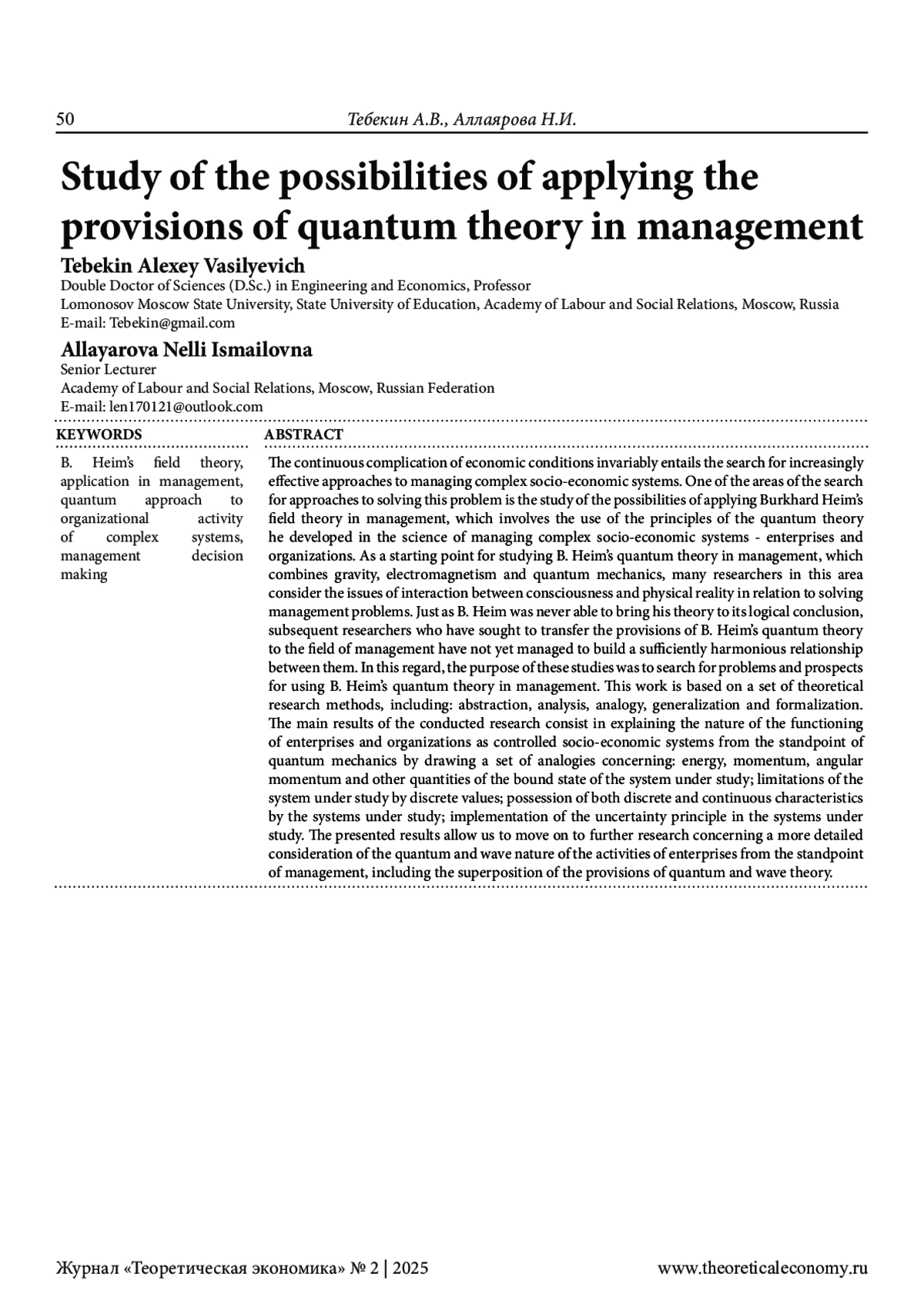 50 Тебекин А.В., Аллаярова Н.И.

Study of the possibilities of applying the provisions of quantum theory in management

Tebekin Alexey Vasilyevich
Double Doctor of Sciences (D.Sc.) in Engineering and Economics, Professor
Lomonosov Moscow State University, State University of Education, Academy of Labour and Social Relations, Moscow, Russia
E-mail: Tebekin@gmail.com

Allayarova Nelli Ismailovna
Senior Lecturer
Academy of Labour and Social Relations, Moscow, Russian Federation
E-mail: len170121@outlook.com

KEYWORDS

B. Heim's field theory, application in management, quantum approach to organizational activity of complex systems, management decision making

ABSTRACT

The continuous complication of economic conditions invariably entails the search for increasingly effective approaches to managing complex socio-economic systems. One of the areas of the search for approaches to solving this problem is the study of the possibilities of applying Burkhard Heim's field theory in management, which involves the use of the principles of the quantum theory he developed in the science of managing complex socio-economic systems - enterprises and organizations. As a starting point for studying B. Heim's quantum theory in management, which combines gravity, electromagnetism and quantum mechanics, many researchers in this area consider the issues of interaction between consciousness and physical reality in relation to solving management problems. Just as B. Heim was never able to bring his theory to its logical conclusion, subsequent researchers who have sought to transfer the provisions of B. Heim's quantum theory to the field of management have not yet managed to build a sufficiently harmonious relationship between them. In this regard, the purpose of these studies was to search for problems and prospects for using B. Heim's quantum theory in management. This work is based on a set of theoretical research methods, including: abstraction, analysis, analogy, generalization and formalization. The main results of the conducted research consist in explaining the nature of the functioning of enterprises and organizations as controlled socio-economic systems from the standpoint of quantum mechanics by drawing a set of analogies concerning: energy, momentum, angular momentum and other quantities of the bound state of the system under study; limitations of the system under study by discrete values; possession of both discrete and continuous characteristics by the systems under study; implementation of the uncertainty principle in the systems under study. The presented results allow us to move on to further research concerning a more detailed consideration of the quantum and wave nature of the activities of enterprises from the standpoint of management, including the superposition of the provisions of quantum and wave theory.

Журнал «Теоретическая экономика» № 2 | 2025 www.theoreticaleconomy.ru